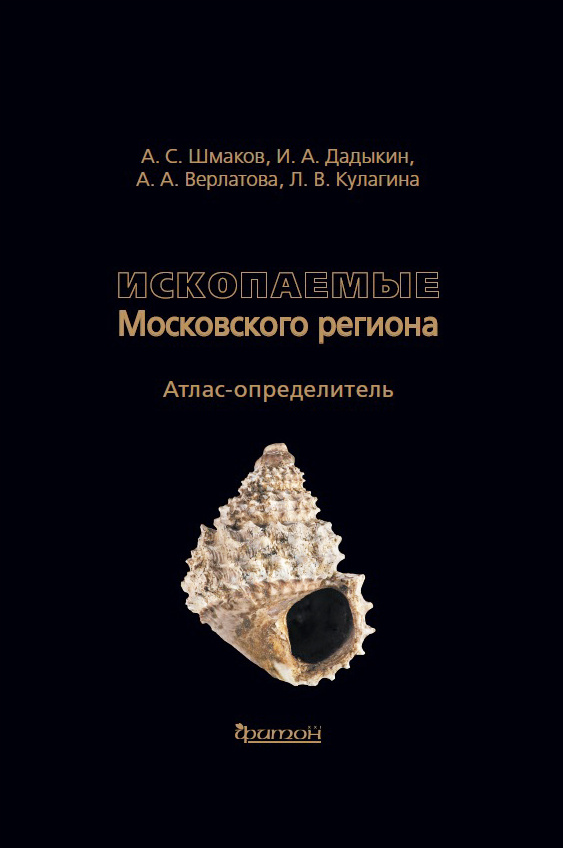 А. С. Шмаков, И. А. Дадыкин,
А. А. Верлатова, Л. В. Кулагина

ИСКОПАЕМЫЕ
Московского региона

Атлас-определитель

фитон